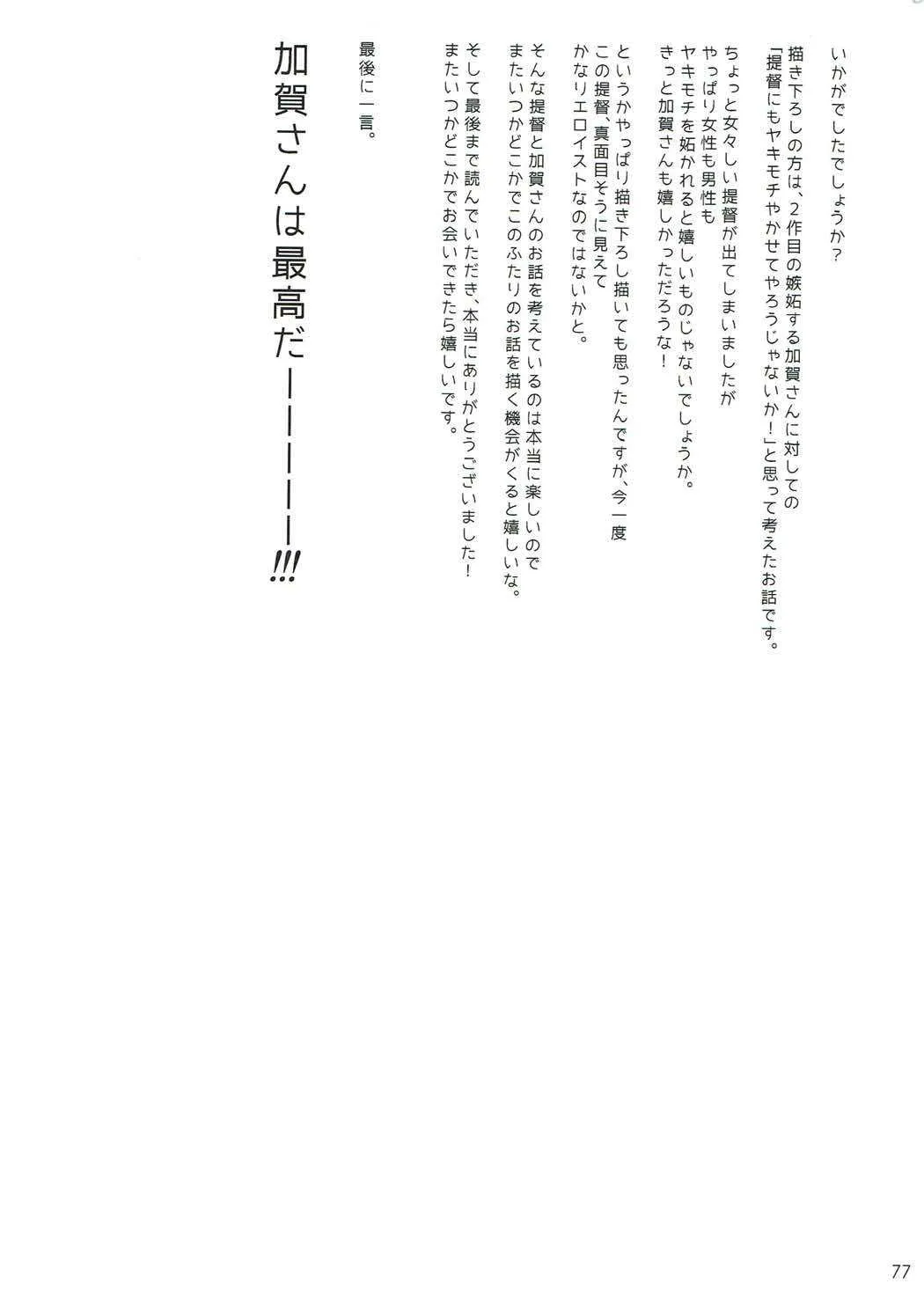 いかがでしたでしょうか?

描き下ろしの方は、2作目の嫉妬する加賀さんに対しての「提督にもヤキモチやかせてやろうじゃないか!」と思って考えたお話です。

ちょっと女々しい提督が出てしまいましたが
やっぱり女性も男性も
ヤキモチを妬かれると嬉しいものじゃないでしょうか。
きっと加賀さんも嬉しかっただろうな!

というかやっぱり描き下ろし描いても思ったんですが、今一度
この提督、真面目そうに見えて
かなりエロイストなのではないかと。

そんな提督と加賀さんのお話を考えているのは本当に楽しいので
またいつかどこかでこのふたりのお話を描く機会がくると嬉しいな。

そして最後まで読んでいただき、本当にありがとうございました!
またいつかどこかでお会いできたら嬉しいです。

最後に一言。

加賀さんは最高だーーーーー!!!

77